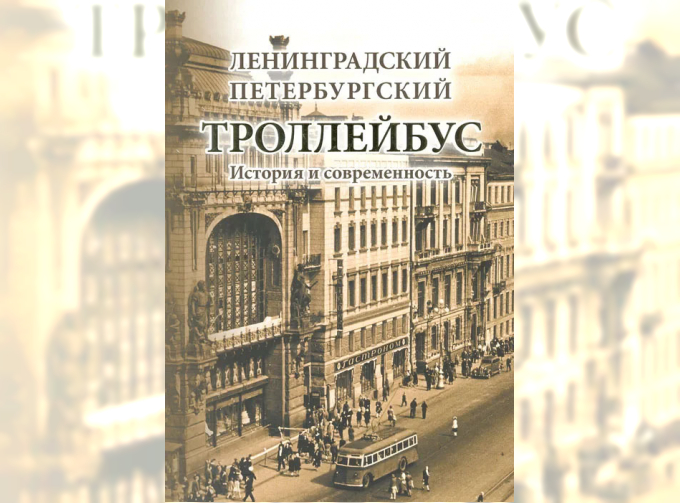 ЛЕНИНГРАДСКИЙ
ПЕТЕРБУРГСКИЙ
ТРОЛЛЕЙБУС
История и современность

ГАСТРОНОМ